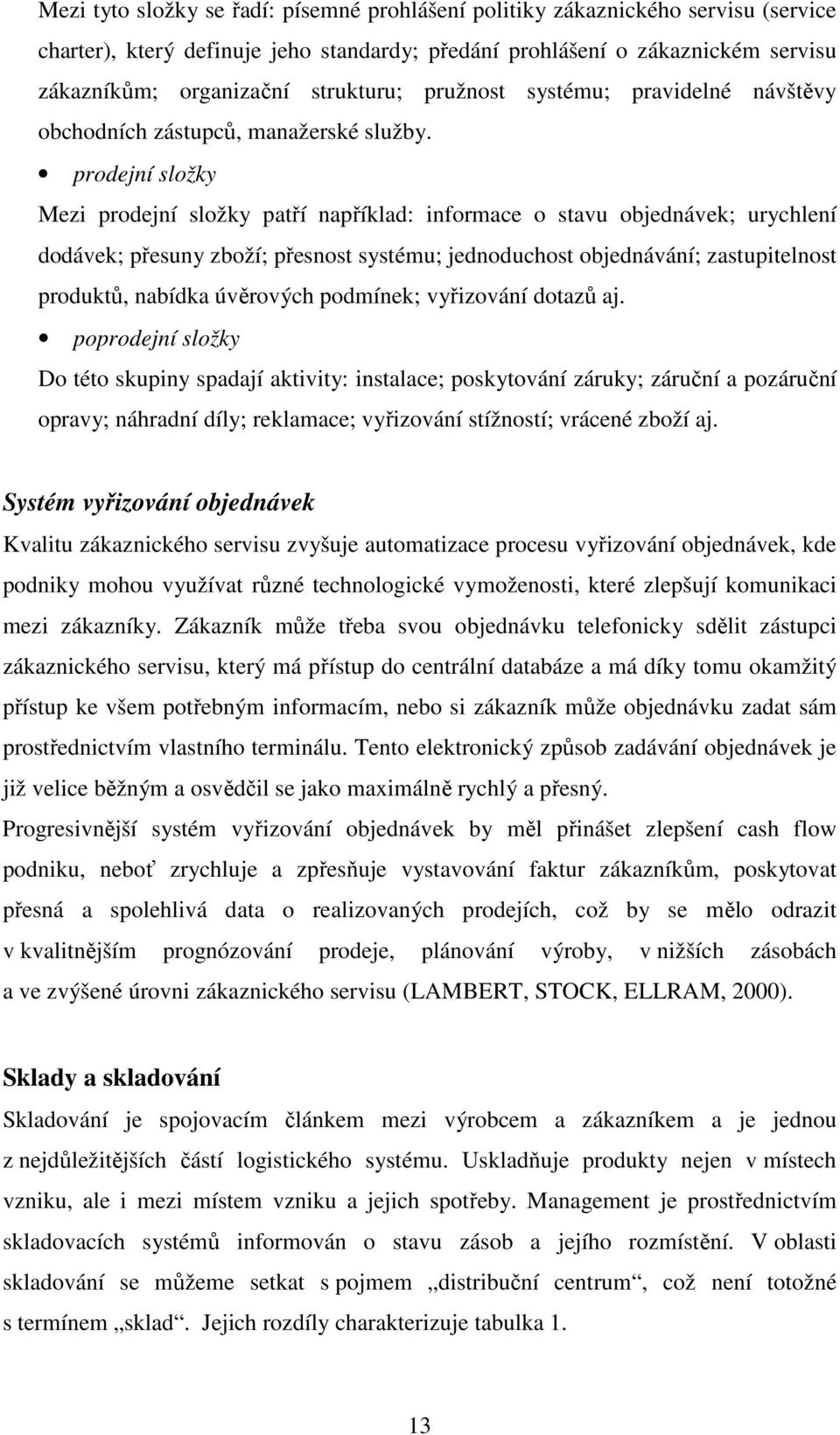 Mezi tyto složky se řadí: písemné prohlášení politiky zákaznického servisu (service charter), který definuje jeho standardy; předání prohlášení o zákaznickém servisu zákazníkům; organizační strukturu; pružnost systému; pravidelné návštěvy obchodních zástupců, manažerské služby.

• prodejní složky

Mezi prodejní složky patří například: informace o stavu objednávek; urychlení dodávek; přesuny zboží; přesnost systému; jednoduchost objednávání; zastupitelnost produktů, nabídka úvěrových podmínek; vyřizování dotazů aj.

• poprodejní složky

Do této skupiny spadají aktivity: instalace; poskytování záruky; záruční a pozáruční opravy; náhradní díly; reklamace; vyřizování stížností; vrácené zboží aj.

Systém vyřizování objednávek

Kvalitu zákaznického servisu zvyšuje automatizace procesu vyřizování objednávek, kde podniky mohou využívat různé technologické vymoženosti, které zlepšují komunikaci mezi zákazníky. Zákazník může třeba svou objednávku telefonicky sdělit zástupci zákaznického servisu, který má přístup do centrální databáze a má díky tomu okamžitý přístup ke všem potřebným informacím, nebo si zákazník může objednávku zadat sám prostřednictvím vlastního terminálu. Tento elektronický způsob zadávání objednávek je již velice běžným a osvědčil se jako maximálně rychlý a přesný.

Progresivnější systém vyřizování objednávek by měl přinášet zlepšení cash flow podniku, neboť zrychluje a zpřesňuje vystavování faktur zákazníkům, poskytovat přesná a spolehlivá data o realizovaných prodejích, což by se mělo odrazit v kvalitnějším prognózování prodeje, plánování výroby, v nižších zásobách a ve zvýšené úrovni zákaznického servisu (LAMBERT, STOCK, ELLRAM, 2000).

Sklady a skladování

Skladování je spojovacím článkem mezi výrobcem a zákazníkem a je jednou z nejdůležitějších částí logistického systému. Uskladňuje produkty nejen v místech vzniku, ale i mezi místem vzniku a jejich spotřeby. Management je prostřednictvím skladovacích systémů informován o stavu zásob a jejího rozmístění. V oblasti skladování se můžeme setkat s pojmem „distribuční centrum“, což není totožné s termínem „sklad“. Jejich rozdíly charakterizuje tabulka 1.

13